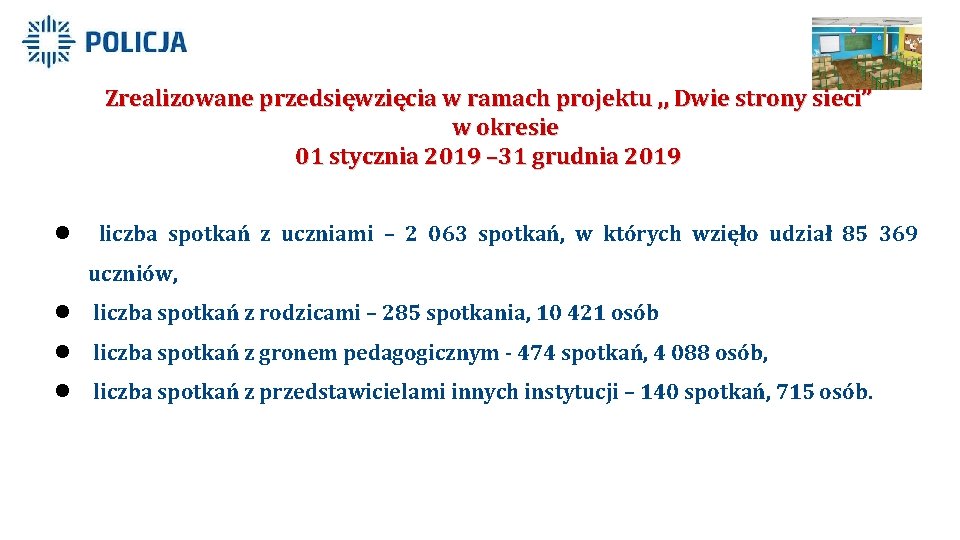 POLICJA

Zrealizowane przedsięwzięcia w ramach projektu „ Dwie strony sieci”
w okresie
01 stycznia 2019 –31 grudnia 2019

● liczba spotkań z uczniami – 2 063 spotkań, w których wzięło udział 85 369 uczniów,
● liczba spotkań z rodzicami – 285 spotkania, 10 421 osób
● liczba spotkań z gronem pedagogicznym - 474 spotkań, 4 088 osób,
● liczba spotkań z przedstawicielami innych instytucji – 140 spotkań, 715 osób.